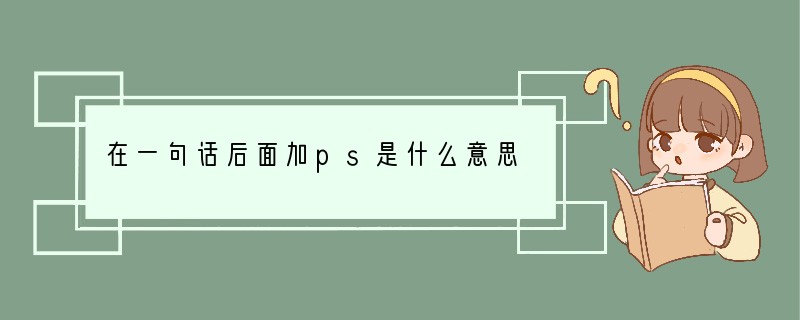 在一句话后面加ps是什么意思